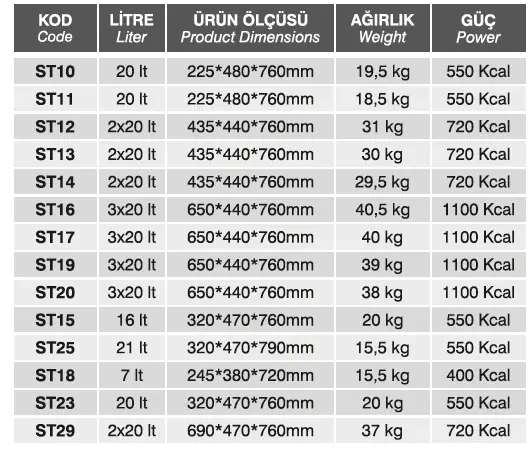 | KOD Code | LİTRE Liter | ÜRÜN ÖLÇÜSÜ Product Dimensions | AĞIRLIK Weight | GÜÇ Power |
|---|---|---|---|---|
| ST10 | 20 lt | 225*480*760mm | 19,5 kg | 550 Kcal |
| ST11 | 20 lt | 225*480*760mm | 18,5 kg | 550 Kcal |
| ST12 | 2x20 lt | 435*440*760mm | 31 kg | 720 Kcal |
| ST13 | 2x20 lt | 435*440*760mm | 30 kg | 720 Kcal |
| ST14 | 2x20 lt | 435*440*760mm | 29,5 kg | 720 Kcal |
| ST16 | 3x20 lt | 650*440*760mm | 40,5 kg | 1100 Kcal |
| ST17 | 3x20 lt | 650*440*760mm | 40 kg | 1100 Kcal |
| ST19 | 3x20 lt | 650*440*760mm | 39 kg | 1100 Kcal |
| ST20 | 3x20 lt | 650*440*760mm | 38 kg | 1100 Kcal |
| ST15 | 16 lt | 320*470*760mm | 20 kg | 550 Kcal |
| ST25 | 21 lt | 320*470*790mm | 15,5 kg | 550 Kcal |
| ST18 | 7 lt | 245*380*720mm | 15,5 kg | 400 Kcal |
| ST23 | 20 lt | 320*470*760mm | 20 kg | 550 Kcal |
| ST29 | 2x20 lt | 690*470*760mm | 37 kg | 720 Kcal |